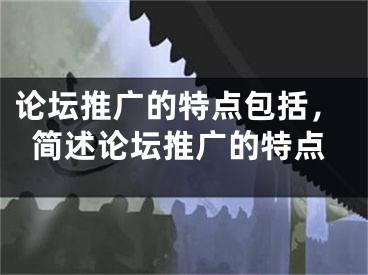 论坛推广的特点包括，简述论坛推广的特点